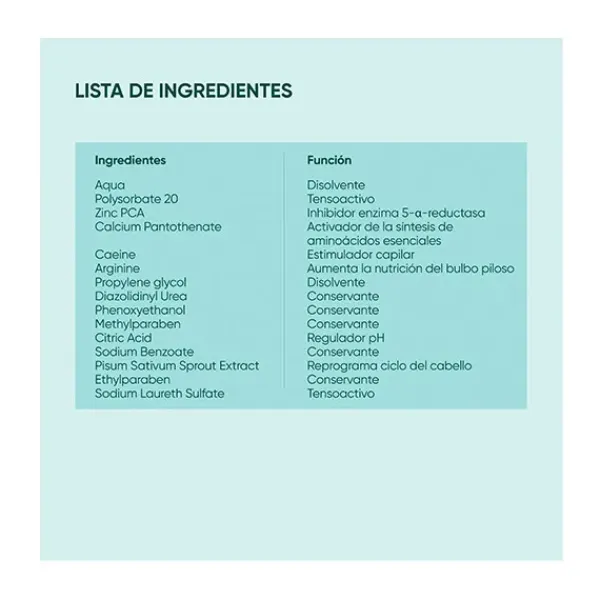 LISTA DE INGREDIENTES

| Ingredientes | Función |
|---|---|
| Aqua | Disolvente |
| Polysorbate 20 | Tensoactivo |
| Zinc PCA | Inhibidor enzima 5-α-reductasa |
| Calcium Pantothenate | Activador de la síntesis de aminoácidos esenciales |
| Caeine | Estimulador capilar |
| Arginine | Aumenta la nutrición del bulbo piloso |
| Propylene glycol | Disolvente |
| Diazolidinyl Urea | Conservante |
| Phenoxyethanol | Conservante |
| Methylparaben | Conservante |
| Citric Acid | Regulador pH |
| Sodium Benzoate | Conservante |
| Pisum Sativum Sprout Extract | Reprograma ciclo del cabello |
| Ethylparaben | Conservante |
| Sodium Laureth Sulfate | Tensoactivo |